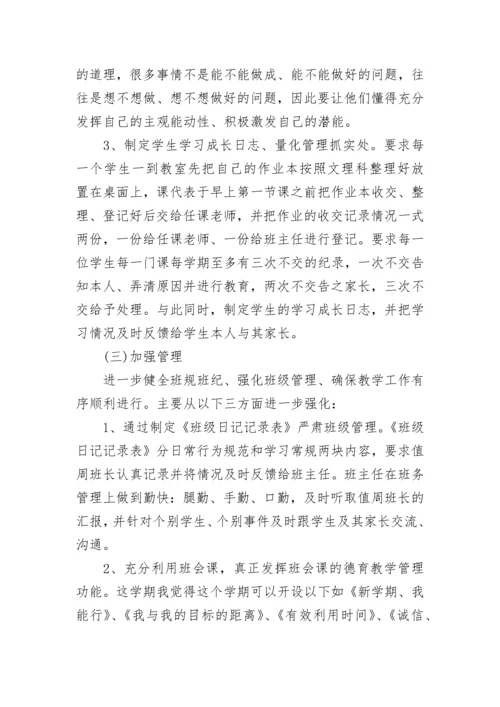 的道理，很多事情不是能不能做成、能不能做好的问题，往往是想不想做、想不想做好的问题，因此要让他们懂得充分发挥自己的主观能动性、积极激发自己的潜能。

3、制定学生学习成长日志、量化管理抓实处。要求每一个学生一到教室先把自己的作业本按照文理科整理好放置在桌面上，课代表于早上第一节课之前把作业本收交、整理、登记好后交给任课老师，并把作业的收交记录情况一式两份，一份给任课老师、一份给班主任进行登记。要求每一位学生每一门课每学期至多有三次不交的纪录，一次不交告知本人、弄清原因并进行教育，两次不交告之家长，三次不交给予处理。与此同时，制定学生的学习成长日志，并把学习情况及时反馈给学生本人与其家长。

(三)加强管理

进一步健全班规班纪、强化班级管理、确保教学工作有序顺利进行。主要从以下三方面进一步强化：

1、通过制定《班级日记记录表》严肃班级管理。《班级日记记录表》分日常行为规范和学习常规两块内容，要求值周班长认真记录并将情况及时反馈给班主任。班主任在班务管理上做到勤快：腿勤、手勤、口勤，及时听取值周班长的汇报，并针对个别学生、个别事件及时跟学生及其家长交流、沟通。

2、充分利用班会课，真正发挥班会课的德育教学管理功能。这学期我觉得这个学期可以开设以下如《新学期、我能行》、《我与我的目标的距离》、《有效利用时间》、《诚信、